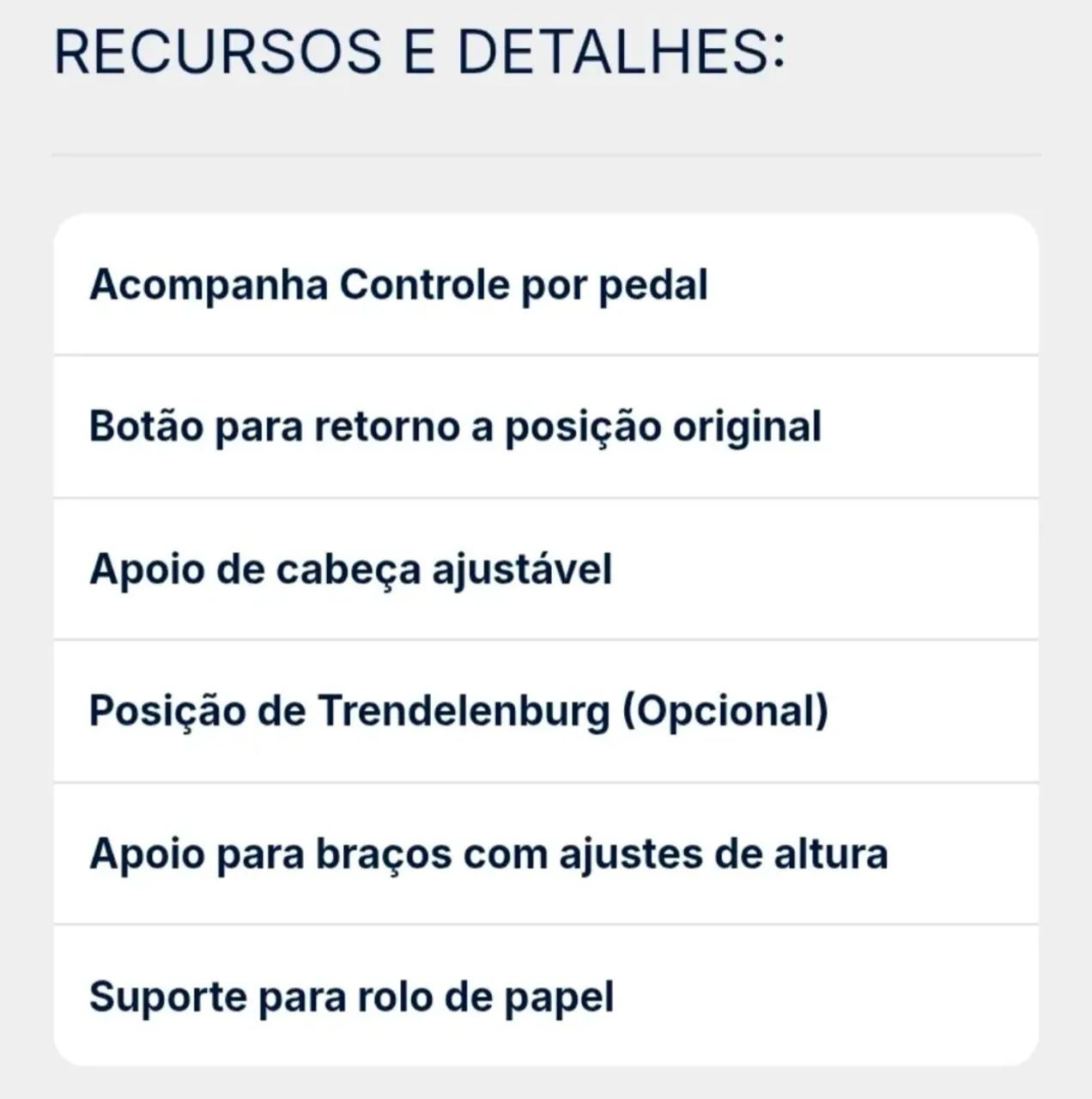 RECURSOS E DETALHES:

Acompanha Controle por pedal

Botão para retorno a posição original

Apoio de cabeça ajustável

Posição de Trendelenburg (Opcional)

Apoio para braços com ajustes de altura

Suporte para rolo de papel